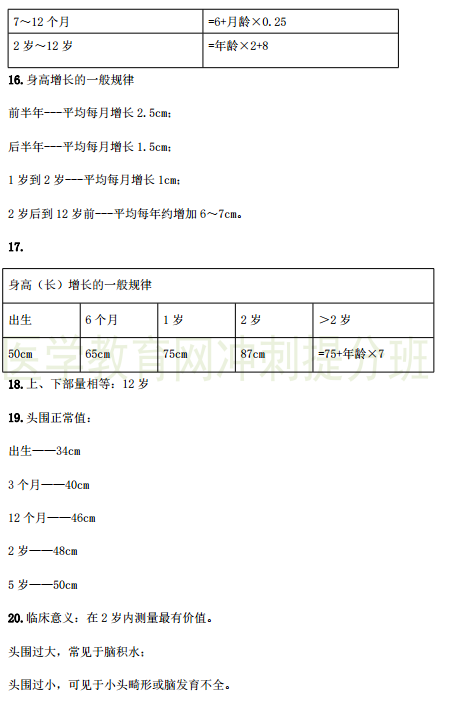 | 7～12 个月 | =6+月龄×0.25 |
|---|---|
| 2 岁～12 岁 | =年龄×2+8 |

16. 身高增长的一般规律

前半年---平均每月增长 2.5cm；

后半年---平均每月增长 1.5cm；

1 岁到 2 岁---平均每月增长 1cm；

2 岁后到 12 岁前---平均每年约增加 6～7cm。

17.

| 身高（长）增长的一般规律 | | | | |
|---|---|---|---|---|
| 出生 | 6 个月 | 1 岁 | 2 岁 | ＞2 岁 |
| 50cm | 65cm | 75cm | 87cm | =75+年龄×7 |

医学教育网冲刺提分班

18. 上、下部量相等：12 岁

19. 头围正常值：

出生——34cm

3 个月——40cm

12 个月——46cm

2 岁——48cm

5 岁——50cm

20. 临床意义：在 2 岁内测量最有价值。

头围过大，常见于脑积水；

头围过小，可见于小头畸形或脑发育不全。